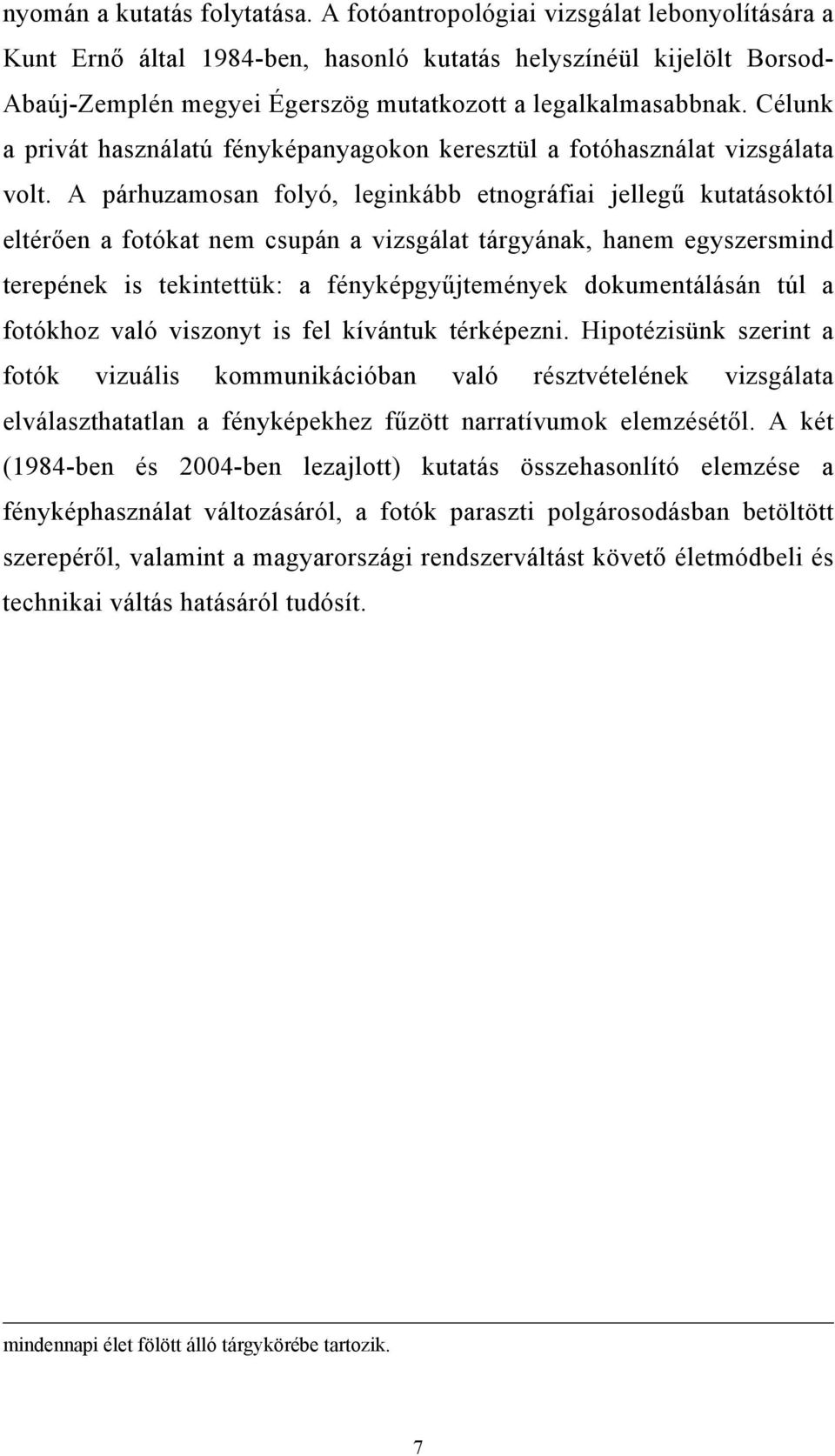 nyomán a kutatás folytatása. A fotóantropológiai vizsgálat lebonyolítására a Kunt Ernő által 1984-ben, hasonló kutatás helyszínéül kijelölt Borsod-Abaúj-Zemplén megyei Égerszög mutatkozott a legalkalmasabbnak. Célunk a privát használatú fényképanyagokon keresztül a fotóhasználat vizsgálata volt. A párhuzamosan folyó, leginkább etnográfiai jellegű kutatásoktól eltérően a fotókat nem csupán a vizsgálat tárgyának, hanem egyszersmind terepének is tekintettük: a fényképgyűjtemények dokumentálásán túl a fotókhoz való viszonyt is fel kívántuk térképezni. Hipotézisünk szerint a fotók vizuális kommunikációban való résztvételének vizsgálata elválaszthatatlan a fényképekhez fűzött narratívumok elemzésétől. A két (1984-ben és 2004-ben lezajlott) kutatás összehasonlító elemzése a fényképhasználat változásáról, a fotók paraszti polgárosodásban betöltött szerepéről, valamint a magyarországi rendszerváltást követő életmódbeli és technikai váltás hatásáról tudósít.

mindennapi élet fölött álló tárgykörébe tartozik.

7